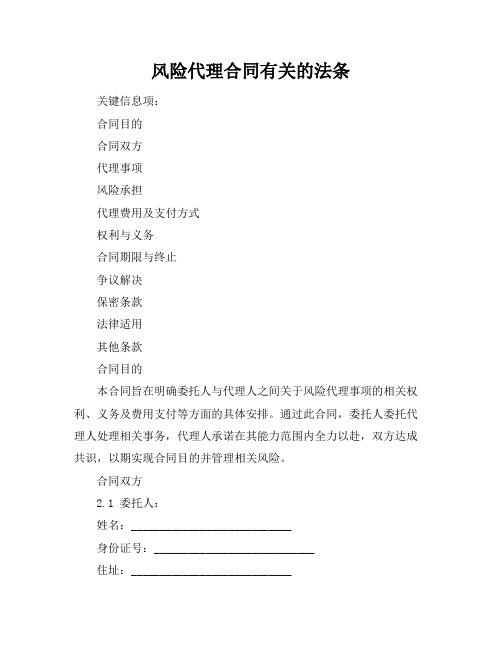 风险代理合同有关的法条

关键信息项：

合同目的

合同双方

代理事项

风险承担

代理费用及支付方式

权利与义务

合同期限与终止

争议解决

保密条款

法律适用

其他条款

合同目的

本合同旨在明确委托人与代理人之间关于风险代理事项的相关权利、义务及费用支付等方面的具体安排。通过此合同，委托人委托代理人处理相关事务，代理人承诺在其能力范围内全力以赴，双方达成共识，以期实现合同目的并管理相关风险。

合同双方

2.1 委托人：

姓名：____________________________

身份证号：____________________________

住址：____________________________